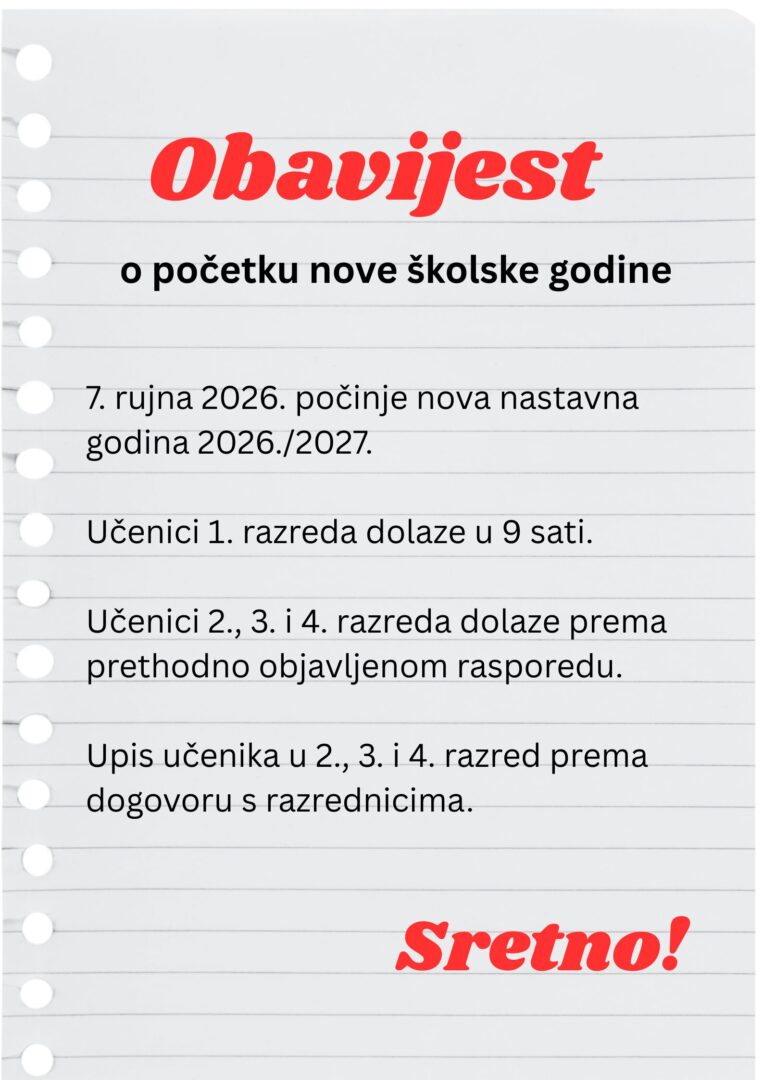 Obavijest

o početku nove školske godine

7. rujna 2026. počinje nova nastavna godina 2026./2027.

Učenici 1. razreda dolaze u 9 sati.

Učenici 2., 3. i 4. razreda dolaze prema prethodno objavljenom rasporedu.

Upis učenika u 2., 3. i 4. razred prema dogovoru s razrednicima.

Sretno!